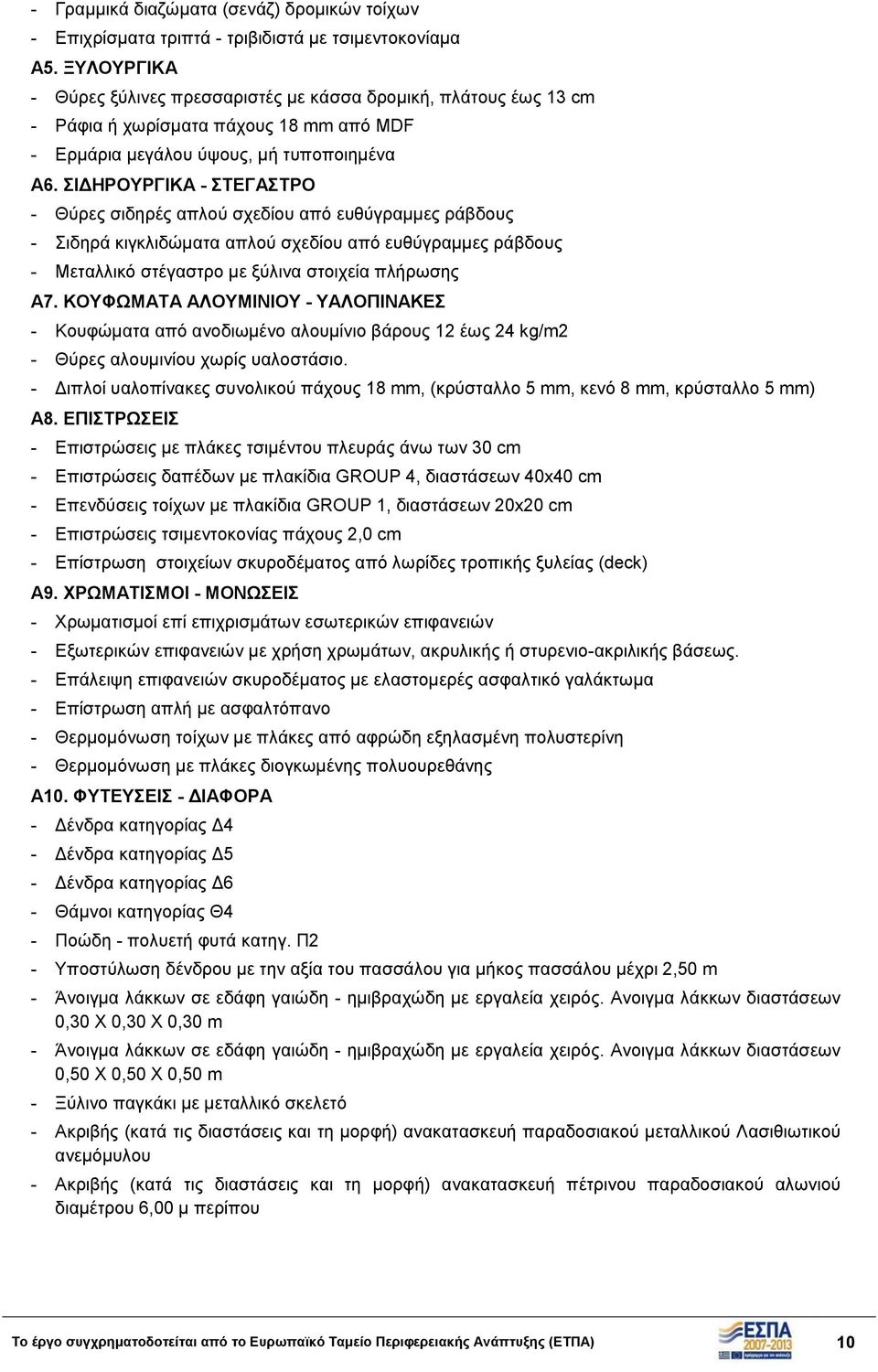 - Γραμμικά διαζώματα (σενάζ) δρομικών τοίχων
- Επιχρίσματα τριπτά - τριβιδιστά με τσιμεντοκονίαμα
Α5. ΞΥΛΟΥΡΓΙΚΑ
- Θύρες ξύλινες πρεσσαριστές με κάσσα δρομική, πλάτους έως 13 cm
- Ράφια ή χωρίσματα πάχους 18 mm από MDF
- Ερμάρια μεγάλου ύψους, μή τυποποιημένα
Α6. ΣΙΔΗΡΟΥΡΓΙΚΑ - ΣΤΕΓΑΣΤΡΟ
- Θύρες σιδηρές απλού σχεδίου από ευθύγραμμες ράβδους
- Σιδηρά κιγκλιδώματα απλού σχεδίου από ευθύγραμμες ράβδους
- Μεταλλικό στέγαστρο με ξύλινα στοιχεία πλήρωσης
Α7. ΚΟΥΦΩΜΑΤΑ ΑΛΟΥΜΙΝΙΟΥ - ΥΑΛΟΠΙΝΑΚΕΣ
- Κουφώματα από ανοδιωμένο αλουμίνιο βάρους 12 έως 24 kg/m2
- Θύρες αλουμινίου χωρίς υαλοστάσιο.
- Διπλοί υαλοπίνακες συνολικού πάχους 18 mm, (κρύσταλλο 5 mm, κενό 8 mm, κρύσταλλο 5 mm)
Α8. ΕΠΙΣΤΡΩΣΕΙΣ
- Επιστρώσεις με πλάκες τσιμέντου πλευράς άνω των 30 cm
- Επιστρώσεις δαπέδων με πλακίδια GROUP 4, διαστάσεων 40x40 cm
- Επενδύσεις τοίχων με πλακίδια GROUP 1, διαστάσεων 20x20 cm
- Επιστρώσεις τσιμεντοκονίας πάχους 2,0 cm
- Επίστρωση στοιχείων σκυροδέματος από λωρίδες τροπικής ξυλείας (deck)
Α9. ΧΡΩΜΑΤΙΣΜΟΙ - ΜΟΝΩΣΕΙΣ
- Χρωματισμοί επί επιχρισμάτων εσωτερικών επιφανειών
- Εξωτερικών επιφανειών με χρήση χρωμάτων, ακρυλικής ή στυρενιο-ακριλικής βάσεως.
- Επάλειψη επιφανειών σκυροδέματος με ελαστομερές ασφαλτικό γαλάκτωμα
- Επίστρωση απλή με ασφαλτόπανο
- Θερμομόνωση τοίχων με πλάκες από αφρώδη εξηλασμένη πολυστερίνη
- Θερμομόνωση με πλάκες διογκωμένης πολυουρεθάνης
Α10. ΦΥΤΕΥΣΕΙΣ - ΔΙΑΦΟΡΑ
- Δένδρα κατηγορίας Δ4
- Δένδρα κατηγορίας Δ5
- Δένδρα κατηγορίας Δ6
- Θάμνοι κατηγορίας Θ4
- Ποώδη - πολυετή φυτά κατηγ. Π2
- Υποστύλωση δένδρου με την αξία του πασσάλου για μήκος πασσάλου μέχρι 2,50 m
- Άνοιγμα λάκκων σε εδάφη γαιώδη - ημιβραχώδη με εργαλεία χειρός. Ανοιγμα λάκκων διαστάσεων 0,30 Χ 0,30 Χ 0,30 m
- Άνοιγμα λάκκων σε εδάφη γαιώδη - ημιβραχώδη με εργαλεία χειρός. Ανοιγμα λάκκων διαστάσεων 0,50 Χ 0,50 Χ 0,50 m
- Ξύλινο παγκάκι με μεταλλικό σκελετό
- Ακριβής (κατά τις διαστάσεις και τη μορφή) ανακατασκευή παραδοσιακού μεταλλικού Λασιθιωτικού ανεμόμυλου
- Ακριβής (κατά τις διαστάσεις και τη μορφή) ανακατασκευή πέτρινου παραδοσιακού αλωνιού διαμέτρου 6,00 μ περίπου

Το έργο συγχρηματοδοτείται από το Ευρωπαϊκό Ταμείο Περιφερειακής Ανάπτυξης (ΕΤΠΑ) ΕΣΠΑ 2007-2013 10